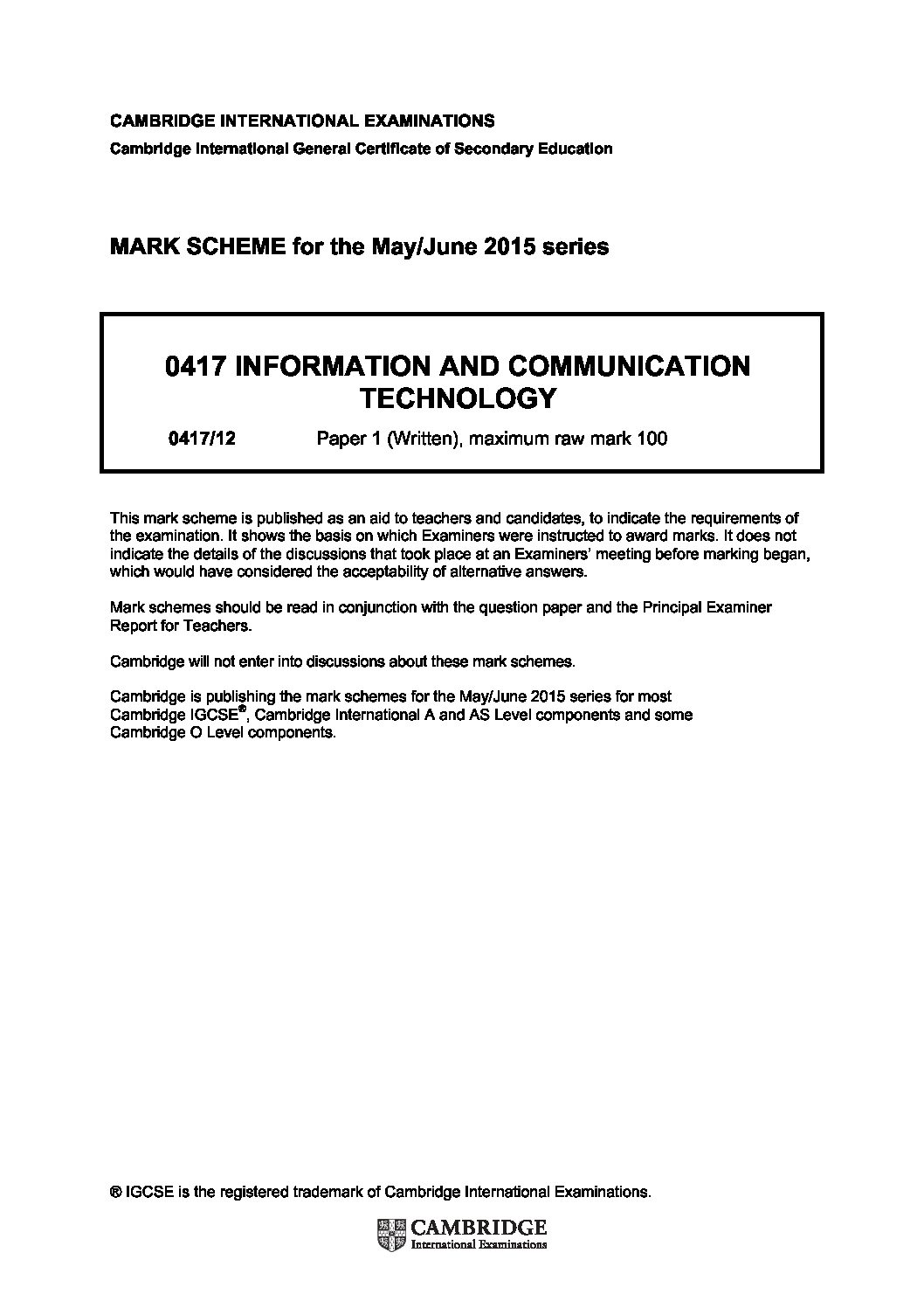 CAMBRIDGE INTERNATIONAL EXAMINATIONS
Cambridge International General Certificate of Secondary Education

MARK SCHEME for the May/June 2015 series

0417 INFORMATION AND COMMUNICATION TECHNOLOGY

0417/12 Paper 1 (Written), maximum raw mark 100

This mark scheme is published as an aid to teachers and candidates, to indicate the requirements of the examination. It shows the basis on which Examiners were instructed to award marks. It does not indicate the details of the discussions that took place at an Examiners' meeting before marking began, which would have considered the acceptability of alternative answers.

Mark schemes should be read in conjunction with the question paper and the Principal Examiner Report for Teachers.

Cambridge will not enter into discussions about these mark schemes.

Cambridge is publishing the mark schemes for the May/June 2015 series for most Cambridge IGCSE®, Cambridge International A and AS Level components and some Cambridge O Level components.

® IGCSE is the registered trademark of Cambridge International Examinations.

CAMBRIDGE
International Examinations